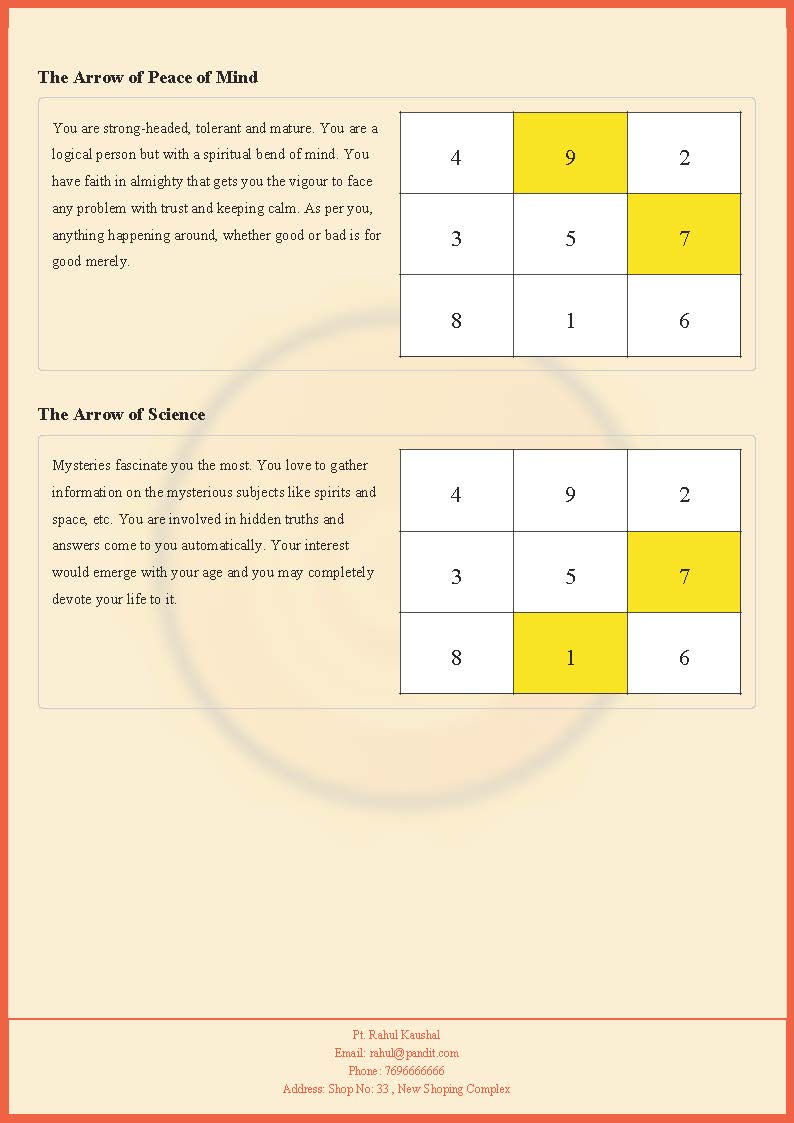 The Arrow of Peace of Mind

You are strong-headed, tolerant and mature. You are a logical person but with a spiritual bend of mind. You have faith in almighty that gets you the vigour to face any problem with trust and keeping calm. As per you, anything happening around, whether good or bad is for good merely.

| 4 | 9 | 2 |
|---|---|---|
| 3 | 5 | 7 |
| 8 | 1 | 6 |

The Arrow of Science

Mysteries fascinate you the most. You love to gather information on the mysterious subjects like spirits and space, etc. You are involved in hidden truths and answers come to you automatically. Your interest would emerge with your age and you may completely devote your life to it.

| 4 | 9 | 2 |
|---|---|---|
| 3 | 5 | 7 |
| 8 | 1 | 6 |

Pt. Rahul Kaushal
Email: rahul@pandit.com
Phone: 7696666666
Address: Shop No: 33 , New Shoping Complex